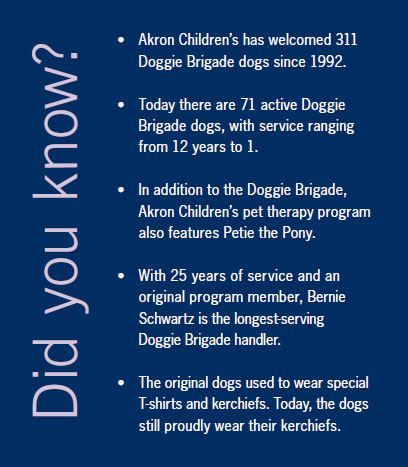 Did you know?

• Akron Children's has welcomed 311 Doggie Brigade dogs since 1992.

• Today there are 71 active Doggie Brigade dogs, with service ranging from 12 years to 1.

• In addition to the Doggie Brigade, Akron Children's pet therapy program also features Petie the Pony.

• With 25 years of service and an original program member, Bernie Schwartz is the longest-serving Doggie Brigade handler.

• The original dogs used to wear special T-shirts and kerchiefs. Today, the dogs still proudly wear their kerchiefs.